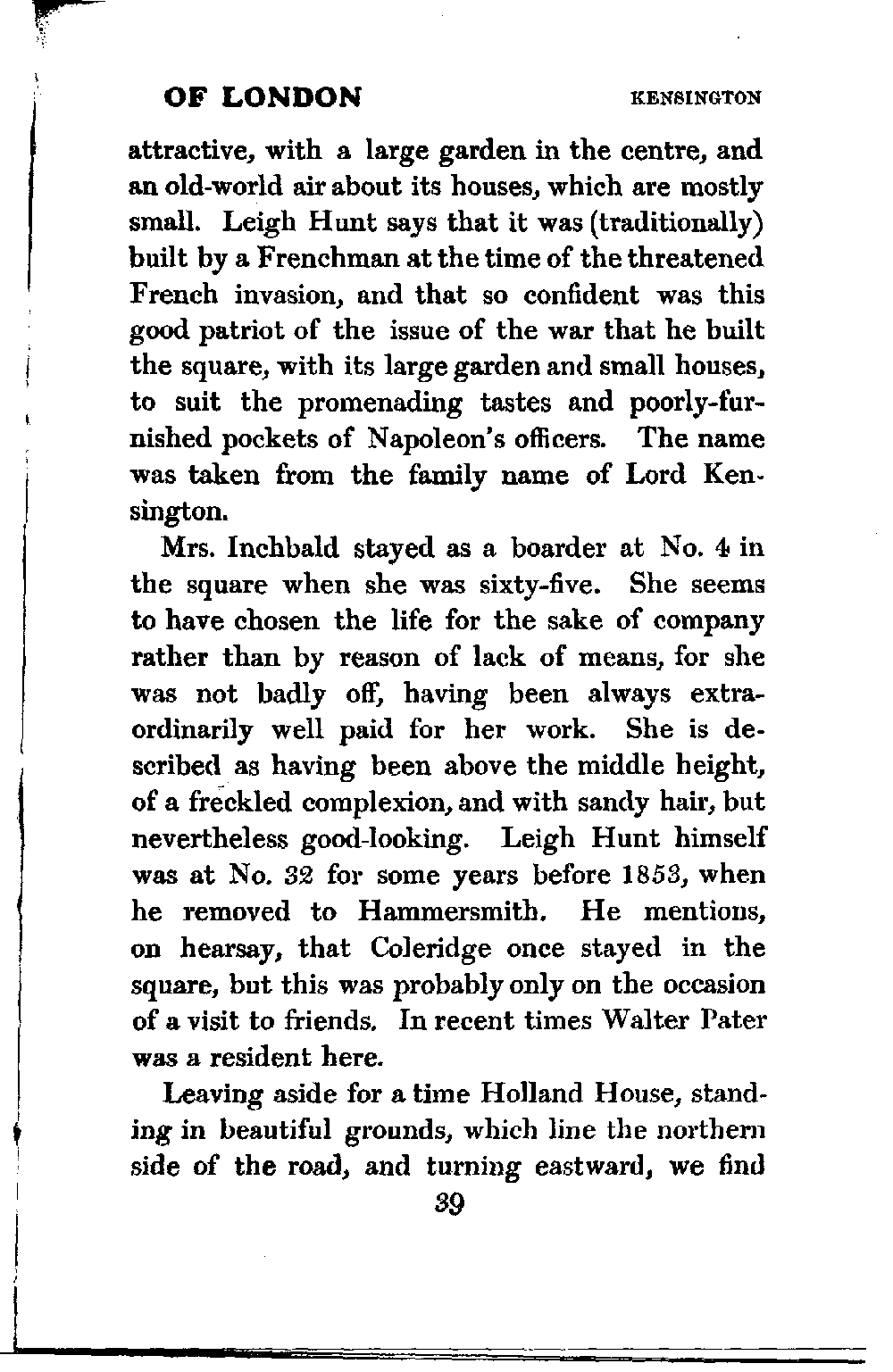 OF LONDON KENSINGTON

attractive, with a large garden in the centre, and an old-world air about its houses, which are mostly small. Leigh Hunt says that it was (traditionally) built by a Frenchman at the time of the threatened French invasion, and that so confident was this good patriot of the issue of the war that he built the square, with its large garden and small houses, to suit the promenading tastes and poorly-furnished pockets of Napoleon's officers. The name was taken from the family name of Lord Kensington.

Mrs. Inchbald stayed as a boarder at No. 4 in the square when she was sixty-five. She seems to have chosen the life for the sake of company rather than by reason of lack of means, for she was not badly off, having been always extraordinarily well paid for her work. She is described as having been above the middle height, of a freckled complexion, and with sandy hair, but nevertheless good-looking. Leigh Hunt himself was at No. 32 for some years before 1853, when he removed to Hammersmith. He mentions, on hearsay, that Coleridge once stayed in the square, but this was probably only on the occasion of a visit to friends. In recent times Walter Pater was a resident here.

Leaving aside for a time Holland House, standing in beautiful grounds, which line the northern side of the road, and turning eastward, we find

39